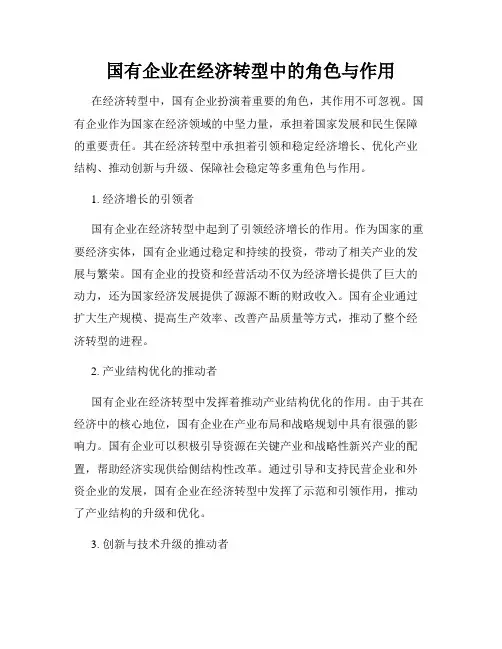 国有企业在经济转型中的角色与作用

在经济转型中，国有企业扮演着重要的角色，其作用不可忽视。国有企业作为国家在经济领域的中坚力量，承担着国家发展和民生保障的重要责任。其在经济转型中承担着引领和稳定经济增长、优化产业结构、推动创新与升级、保障社会稳定等多重角色与作用。

1. 经济增长的引领者

国有企业在经济转型中起到了引领经济增长的作用。作为国家的重要经济实体，国有企业通过稳定和持续的投资，带动了相关产业的发展与繁荣。国有企业的投资和经营活动不仅为经济增长提供了巨大的动力，还为国家经济发展提供了源源不断的财政收入。国有企业通过扩大生产规模、提高生产效率、改善产品质量等方式，推动了整个经济转型的进程。

2. 产业结构优化的推动者

国有企业在经济转型中发挥着推动产业结构优化的作用。由于其在经济中的核心地位，国有企业在产业布局和战略规划中具有很强的影响力。国有企业可以积极引导资源在关键产业和战略性新兴产业的配置，帮助经济实现供给侧结构性改革。通过引导和支持民营企业和外资企业的发展，国有企业在经济转型中发挥了示范和引领作用，推动了产业结构的升级和优化。

3. 创新与技术升级的推动者